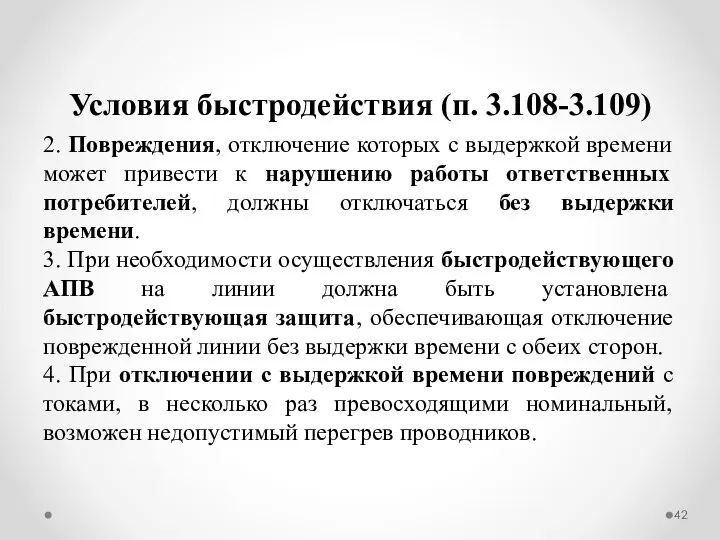 Условия быстродействия (п. 3.108-3.109)

2. Повреждения, отключение которых с выдержкой времени может привести к нарушению работы ответственных потребителей, должны отключаться без выдержки времени.
3. При необходимости осуществления быстродействующего АПВ на линии должна быть установлена быстродействующая защита, обеспечивающая отключение поврежденной линии без выдержки времени с обеих сторон.
4. При отключении с выдержкой времени повреждений с токами, в несколько раз превосходящими номинальный, возможен недопустимый перегрев проводников.

42